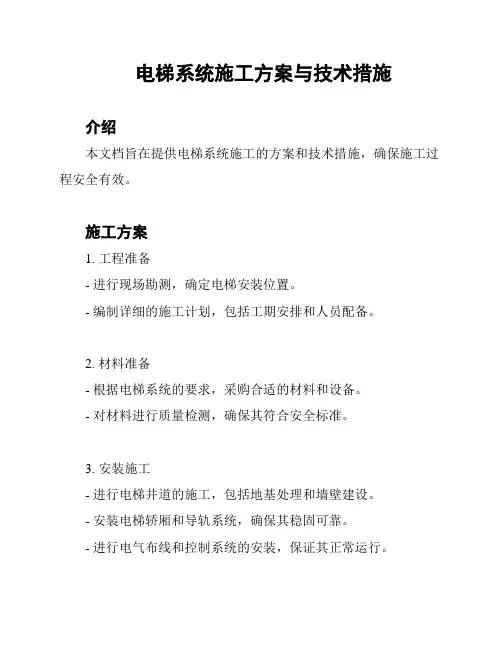 电梯系统施工方案与技术措施

介绍

本文档旨在提供电梯系统施工的方案和技术措施，确保施工过程安全有效。

施工方案

1. 工程准备
- 进行现场勘测，确定电梯安装位置。
- 编制详细的施工计划，包括工期安排和人员配备。

2. 材料准备
- 根据电梯系统的要求，采购合适的材料和设备。
- 对材料进行质量检测，确保其符合安全标准。

3. 安装施工
- 进行电梯井道的施工，包括地基处理和墙壁建设。
- 安装电梯轿厢和导轨系统，确保其稳固可靠。
- 进行电气布线和控制系统的安装，保证其正常运行。